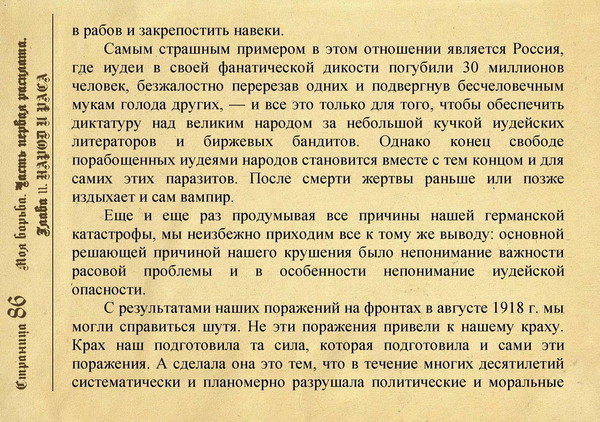 Страница 86 Моя борьба. Часть первая расплата. Глава 11. НАРОД И РАСА

в рабов и закрепостить навеки.

Самым страшным примером в этом отношении является Россия, где иудеи в своей фанатической дикости погубили 30 миллионов человек, безжалостно перерезав одних и подвергнув бесчеловечным мукам голода других, — и все это только для того, чтобы обеспечить диктатуру над великим народом за небольшой кучкой иудейских литераторов и биржевых бандитов. Однако конец свободе порабощенных иудеями народов становится вместе с тем концом и для самих этих паразитов. После смерти жертвы раньше или позже издыхает и сам вампир.

Еще и еще раз продумывая все причины нашей германской катастрофы, мы неизбежно приходим все к тому же выводу: основной решающей причиной нашего крушения было непонимание важности расовой проблемы и в особенности непонимание иудейской опасности.

С результатами наших поражений на фронтах в августе 1918 г. мы могли справиться шутя. Не эти поражения привели к нашему краху. Крах наш подготовила та сила, которая подготовила и сами эти поражения. А сделала она это тем, что в течение многих десятилетий систематически и планомерно разрушала политические и моральные